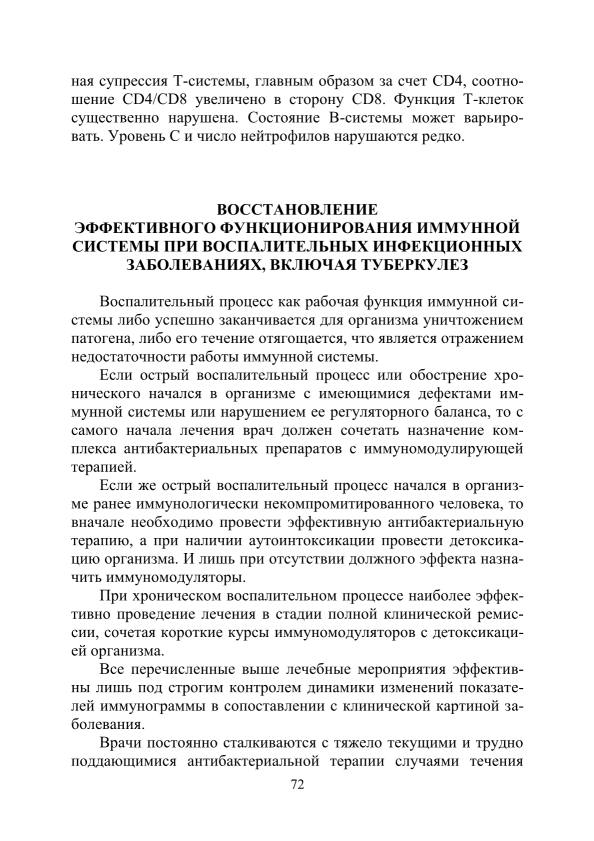 ная супрессия Т-системы, главным образом за счет CD4, соотношение CD4/CD8 увеличено в сторону CD8. Функция Т-клеток существенно нарушена. Состояние В-системы может варьировать. Уровень С и число нейтрофилов нарушаются редко.

ВОССТАНОВЛЕНИЕ
ЭФФЕКТИВНОГО ФУНКЦИОНИРОВАНИЯ ИММУННОЙ СИСТЕМЫ ПРИ ВОСПАЛИТЕЛЬНЫХ ИНФЕКЦИОННЫХ ЗАБОЛЕВАНИЯХ, ВКЛЮЧАЯ ТУБЕРКУЛЕЗ

Воспалительный процесс как рабочая функция иммунной системы либо успешно заканчивается для организма уничтожением патогена, либо его течение отягощается, что является отражением недостаточности работы иммунной системы.

Если острый воспалительный процесс или обострение хронического начался в организме с имеющимися дефектами иммунной системы или нарушением ее регуляторного баланса, то с самого начала лечения врач должен сочетать назначение комплекса антибактериальных препаратов с иммуномодулирующей терапией.

Если же острый воспалительный процесс начался в организме ранее иммунологически некомпромитированного человека, то вначале необходимо провести эффективную антибактериальную терапию, а при наличии аутоинтоксикации провести детоксикацию организма. И лишь при отсутствии должного эффекта назначить иммуномодуляторы.

При хроническом воспалительном процессе наиболее эффективно проведение лечения в стадии полной клинической ремиссии, сочетая короткие курсы иммуномодуляторов с детоксикацией организма.

Все перечисленные выше лечебные мероприятия эффективны лишь под строгим контролем динамики изменений показателей иммунограммы в сопоставлении с клинической картиной заболевания.

Врачи постоянно сталкиваются с тяжело текущими и трудно поддающимися антибактериальной терапии случаями течения

72